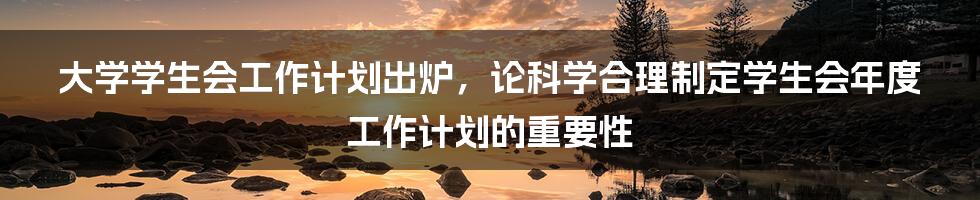 大学学生会工作计划出炉，论科学合理制定学生会年度工作计划的重要性